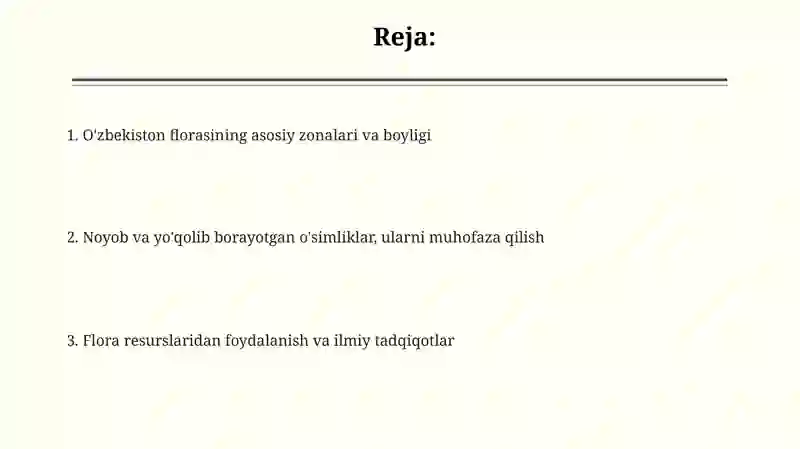 Reja:

1. O'zbekiston florasining asosiy zonalari va boyligi

2. Noyob va yo'qolib borayotgan o'simliklar, ularni muhofaza qilish

3. Flora resurslaridan foydalanish va ilmiy tadqiqotlar